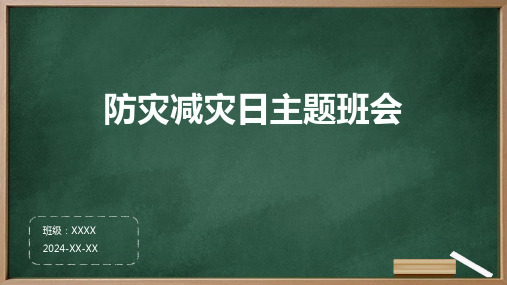 防灾减灾日主题班会

班级：XXXX
2024-XX-XX